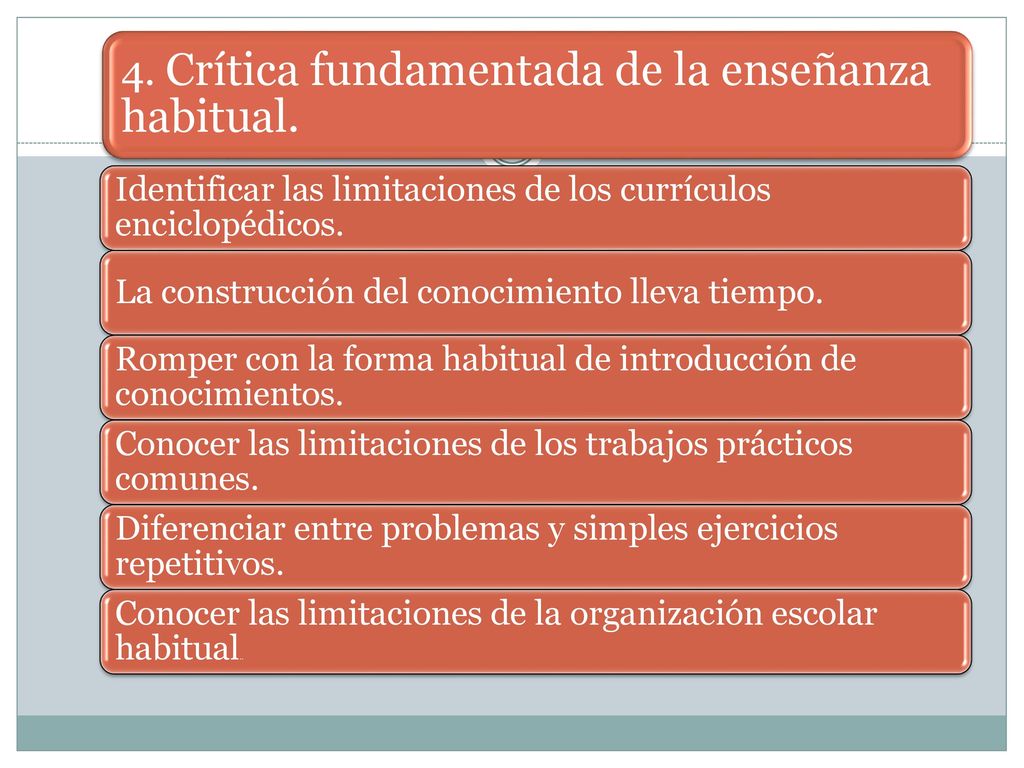 4. Crítica fundamentada de la enseñanza habitual.

Identificar las limitaciones de los currículos enciclopédicos.

La construcción del conocimiento lleva tiempo.

Romper con la forma habitual de introducción de conocimientos.

Conocer las limitaciones de los trabajos prácticos comunes.

Diferenciar entre problemas y simples ejercicios repetitivos.

Conocer las limitaciones de la organización escolar habitual.